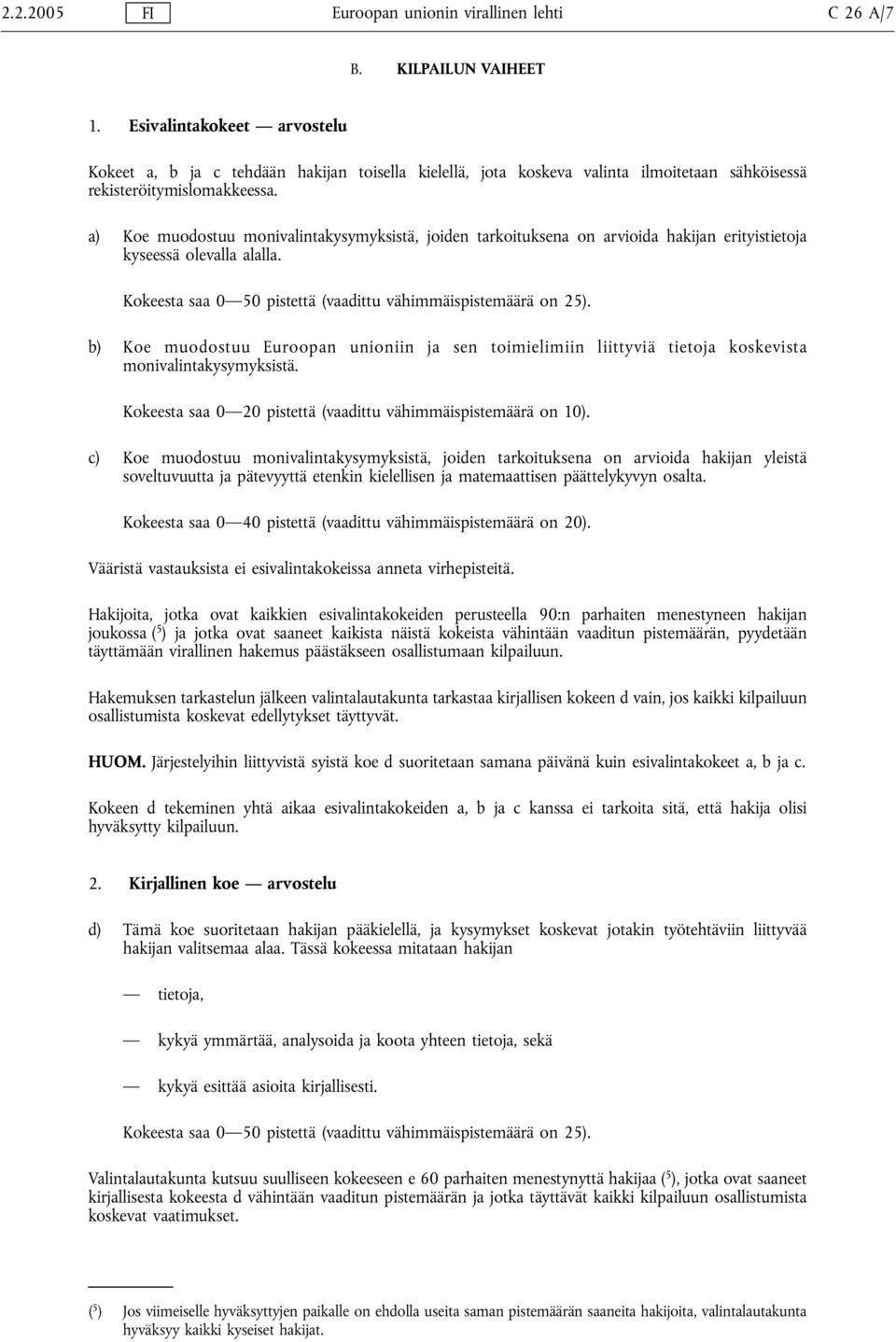 2.2.2005 FI Euroopan unionin virallinen lehti C 26 A/7

B. KILPAILUN VAIHEET

1. Esivalintakokeet — arvostelu

Kokeet a, b ja c tehdään hakijan toisella kielellä, jota koskeva valinta ilmoitetaan sähköisessä rekisteröitymislomakkeessa.

a) Koe muodostuu monivalintakysymyksistä, joiden tarkoituksena on arvioida hakijan erityistietoja kyseessä olevalla alalla.

Kokeesta saa 0—50 pistettä (vaadittu vähimmäispistemäärä on 25).

b) Koe muodostuu Euroopan unioniin ja sen toimielimiin liittyviä tietoja koskevista monivalintakysymyksistä.

Kokeesta saa 0—20 pistettä (vaadittu vähimmäispistemäärä on 10).

c) Koe muodostuu monivalintakysymyksistä, joiden tarkoituksena on arvioida hakijan yleistä soveltuvuutta ja pätevyyttä etenkin kielellisen ja matemaattisen päättelykyvyn osalta.

Kokeesta saa 0—40 pistettä (vaadittu vähimmäispistemäärä on 20).

Vääristä vastauksista ei esivalintakokeissa anneta virhepisteitä.

Hakijoita, jotka ovat kaikkien esivalintakokeiden perusteella 90:n parhaiten menestyneen hakijan joukossa ($^5$) ja jotka ovat saaneet kaikista näistä kokeista vähintään vaaditun pistemäärän, pyydetään täyttämään virallinen hakemus päästäkseen osallistumaan kilpailuun.

Hakemuksen tarkastelun jälkeen valintalautakunta tarkastaa kirjallisen kokeen d vain, jos kaikki kilpailuun osallistumista koskevat edellytykset täyttyvät.

HUOM. Järjestelyihin liittyvistä syistä koe d suoritetaan samana päivänä kuin esivalintakokeet a, b ja c.

Kokeen d tekeminen yhtä aikaa esivalintakokeiden a, b ja c kanssa ei tarkoita sitä, että hakija olisi hyväksytty kilpailuun.

2. Kirjallinen koe — arvostelu

d) Tämä koe suoritetaan hakijan pääkielellä, ja kysymykset koskevat jotakin työtehtäviin liittyvää hakijan valitsemaa alaa. Tässä kokeessa mitataan hakijan

— tietoja,

— kykyä ymmärtää, analysoida ja koota yhteen tietoja, sekä

— kykyä esittää asioita kirjallisesti.

Kokeesta saa 0—50 pistettä (vaadittu vähimmäispistemäärä on 25).

Valintalautakunta kutsuu suulliseen kokeeseen e 60 parhaiten menestynyttä hakijaa ($^5$), jotka ovat saaneet kirjallisesta kokeesta d vähintään vaaditun pistemäärän ja jotka täyttävät kaikki kilpailuun osallistumista koskevat vaatimukset.

($^5$) Jos viimeiselle hyväksyttyjen paikalle on ehdolla useita saman pistemäärän saaneita hakijoita, valintalautakunta hyväksyy kaikki kyseiset hakijat.